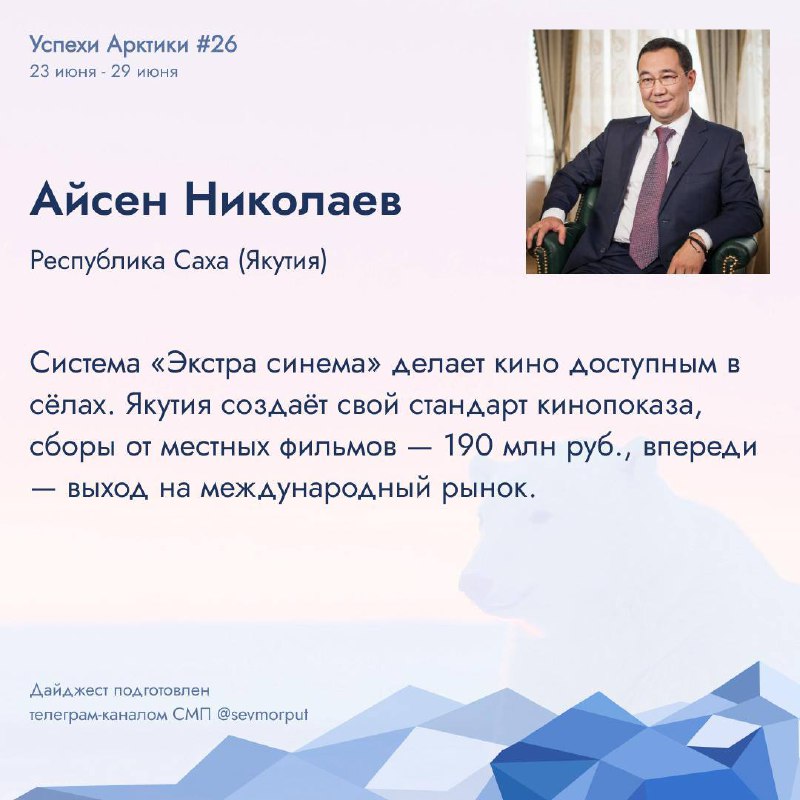 Успехи Арктики #26
23 июня - 29 июня

Айсен Николаев

Республика Саха (Якутия)

Система «Экстра синема» делает кино доступным в сёлах. Якутия создаёт свой стандарт кинопоказа, сборы от местных фильмов — 190 млн руб., впереди — выход на международный рынок.

Дайджест подготовлен телеграм-каналом СМП @sevmorput